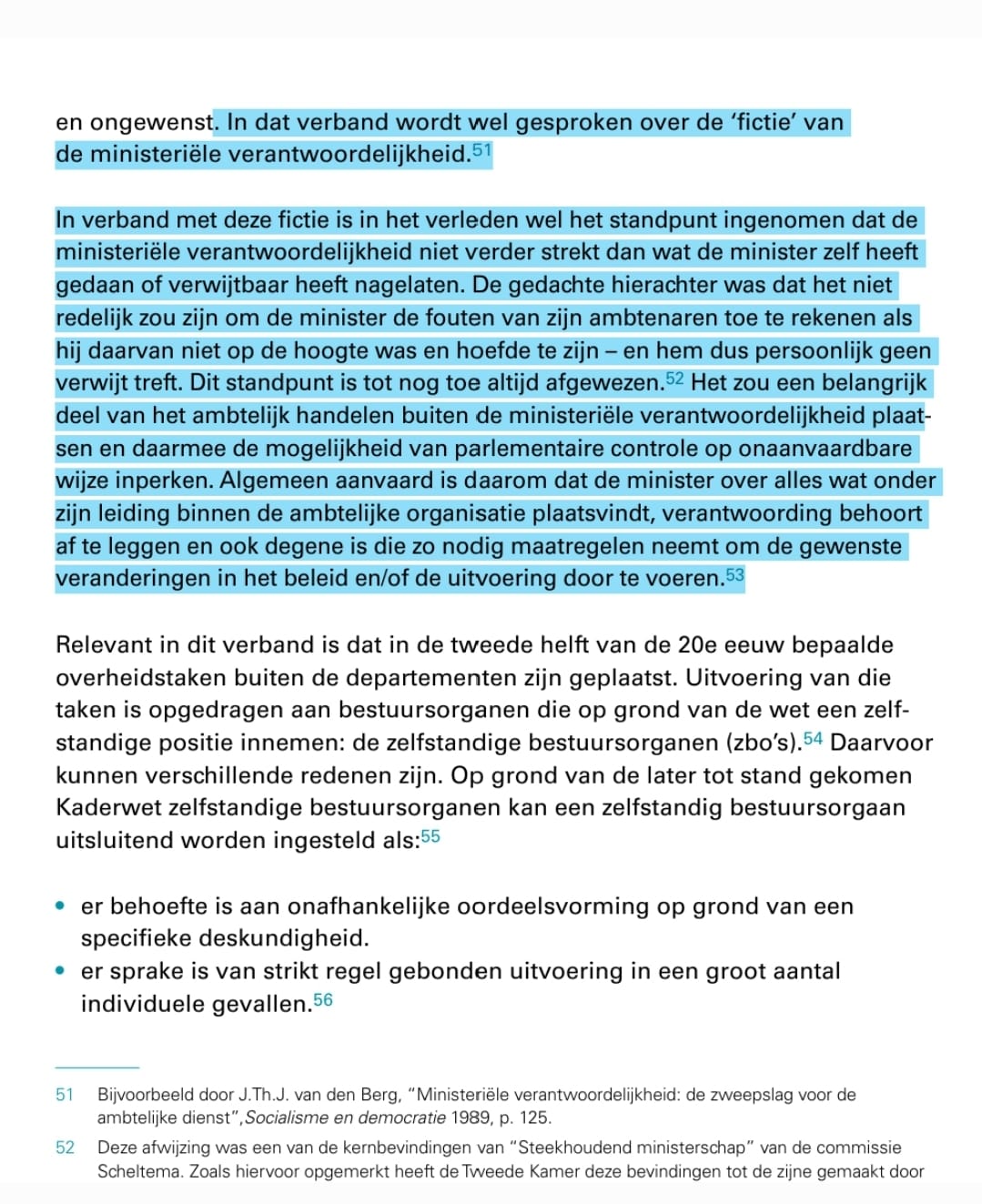 en ongewenst. In dat verband wordt wel gesproken over de 'fictie' van de ministeriële verantwoordelijkheid.51

In verband met deze fictie is in het verleden wel het standpunt ingenomen dat de ministeriële verantwoordelijkheid niet verder strekt dan wat de minister zelf heeft gedaan of verwijtbaar heeft nagelaten. De gedachte hierachter was dat het niet redelijk zou zijn om de minister de fouten van zijn ambtenaren toe te rekenen als hij daarvan niet op de hoogte was en hoefde te zijn – en hem dus persoonlijk geen verwijt treft. Dit standpunt is tot nog toe altijd afgewezen.52 Het zou een belangrijk deel van het ambtelijk handelen buiten de ministeriële verantwoordelijkheid plaatsen en daarmee de mogelijkheid van parlementaire controle op onaanvaardbare wijze inperken. Algemeen aanvaard is daarom dat de minister over alles wat onder zijn leiding binnen de ambtelijke organisatie plaatsvindt, verantwoording behoort af te leggen en ook degene is die zo nodig maatregelen neemt om de gewenste veranderingen in het beleid en/of de uitvoering door te voeren.53

Relevant in dit verband is dat in de tweede helft van de 20e eeuw bepaalde overheidstaken buiten de departementen zijn geplaatst. Uitvoering van die taken is opgedragen aan bestuursorganen die op grond van de wet een zelfstandige positie innemen: de zelfstandige bestuursorganen (zbo's).54 Daarvoor kunnen verschillende redenen zijn. Op grond van de later tot stand gekomen Kaderwet zelfstandige bestuursorganen kan een zelfstandig bestuursorgaan uitsluitend worden ingesteld als:55

• er behoefte is aan onafhankelijke oordeelsvorming op grond van een specifieke deskundigheid.
• er sprake is van strikt regel gebonden uitvoering in een groot aantal individuele gevallen.56

51 Bijvoorbeeld door J.Th.J. van den Berg, "Ministeriële verantwoordelijkheid: de zweepslag voor de ambtelijke dienst", Socialisme en democratie 1989, p. 125.

52 Deze afwijzing was een van de kernbevindingen van "Steekhoudend ministerschap" van de commissie Scheltema. Zoals hiervoor opgemerkt heeft de Tweede Kamer deze bevindingen tot de zijne gemaakt door